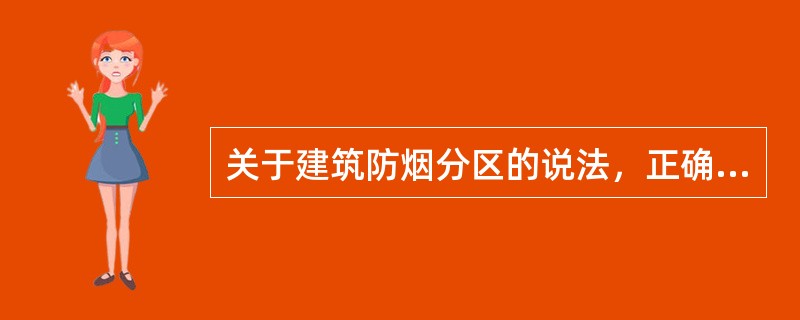 关于建筑防烟分区的说法，正确...